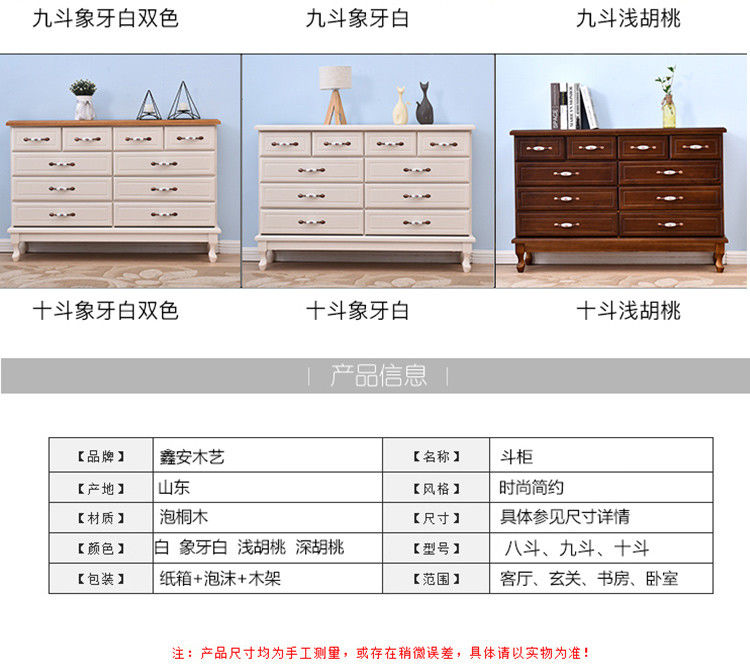 九斗象牙白双色

九斗象牙白

九斗浅胡桃

十斗象牙白双色

十斗象牙白

十斗浅胡桃

| 产品信息 |

| 【品牌】 | 鑫安木艺 | 【名称】 | 斗柜 |
|---|---|---|---|
| 【产地】 | 山东 | 【风格】 | 时尚简约 |
| 【材质】 | 泡桐木 | 【尺寸】 | 具体参见尺寸详情 |
| 【颜色】 | 白 象牙白 浅胡桃 深胡桃 | 【型号】 | 八斗、九斗、十斗 |
| 【包装】 | 纸箱+泡沫+木架 | 【范围】 | 客厅、玄关、书房、卧室 |

注：产品尺寸均为手工测量，或存在稍微误差，具体请以实物为准！